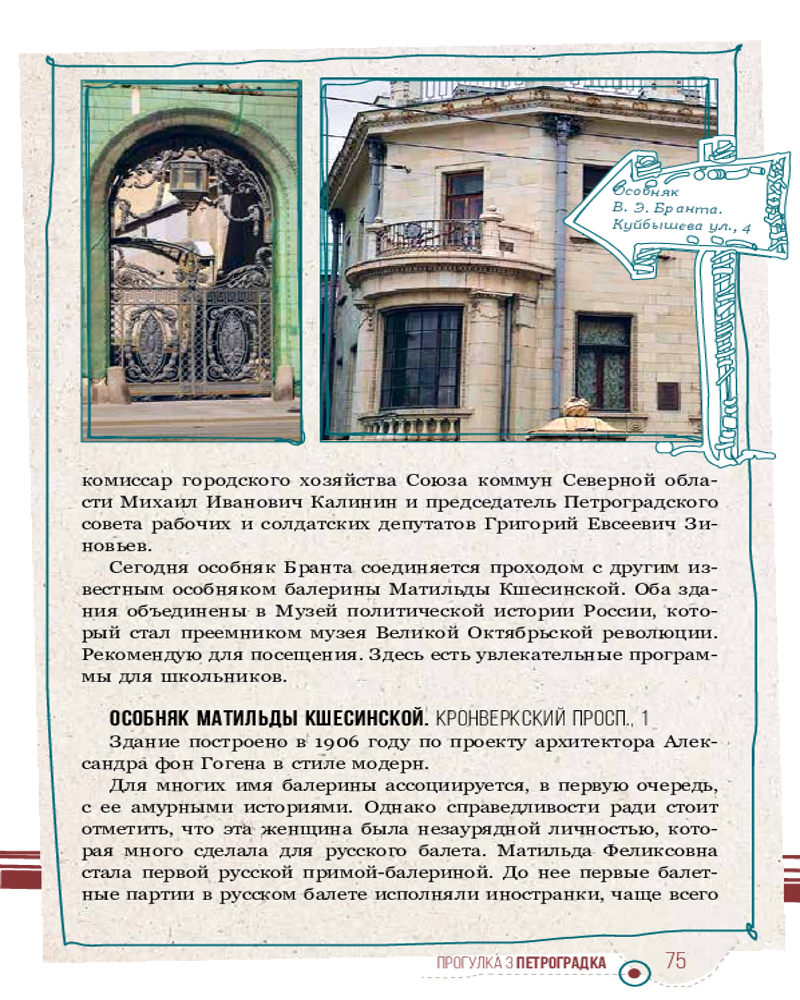 Особняк В. Э. Бранта. Куйбышева ул., 4

комиссар городского хозяйства Союза коммун Северной области Михаил Иванович Калинин и председатель Петроградского совета рабочих и солдатских депутатов Григорий Евсеевич Зиновьев.

Сегодня особняк Бранта соединяется проходом с другим известным особняком балерины Матильды Кшесинской. Оба здания объединены в Музей политической истории России, который стал преемником музея Великой Октябрьской революции. Рекомендую для посещения. Здесь есть увлекательные программы для школьников.

ОСОБНЯК МАТИЛЬДЫ КШЕСИНСКОЙ. КРОНВЕРКСКИЙ ПРОСП., 1

Здание построено в 1906 году по проекту архитектора Александра фон Гогена в стиле модерн.

Для многих имя балерины ассоциируется, в первую очередь, с ее амурными историями. Однако справедливости ради стоит отметить, что эта женщина была незаурядной личностью, которая много сделала для русского балета. Матильда Феликсовна стала первой русской примой-балериной. До нее первые балетные партии в русском балете исполняли иностранки, чаще всего

ПРОГУЛКА 3 ПЕТРОГРАДКА 75